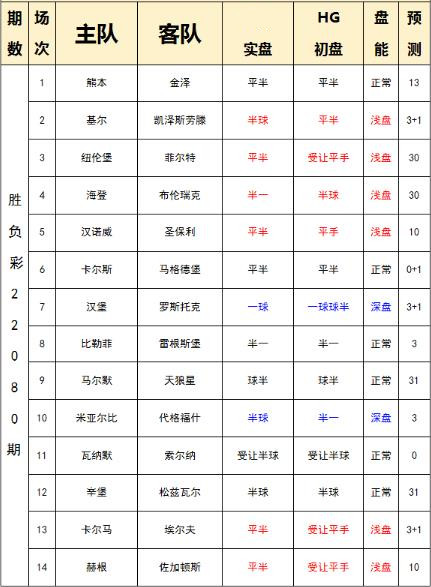 | 期数 | 场次 | 主队 | 客队 | 实盘 | HG 初盘 | 盘能 | 预测 |
|---|---|---|---|---|---|---|---|
| 胜负彩22080期 | 1 | 熊本 | 金泽 | 平半 | 平半 | 正常 | 13 |
| | 2 | 基尔 | 凯泽斯劳滕 | 半球 | 平半 | 浅盘 | 3+1 |
| | 3 | 纽伦堡 | 菲尔特 | 平半 | 受让平手 | 浅盘 | 30 |
| | 4 | 海登 | 布伦瑞克 | 半一 | 半球 | 浅盘 | 30 |
| | 5 | 汉诺威 | 圣保利 | 平半 | 平手 | 浅盘 | 10 |
| | 6 | 卡尔斯 | 马格德堡 | 平半 | 平半 | 正常 | 0+1 |
| | 7 | 汉堡 | 罗斯托克 | 一球 | 一球球半 | 深盘 | 3+1 |
| | 8 | 比勒菲 | 雷根斯堡 | 半一 | 半一 | 正常 | 3 |
| | 9 | 马尔默 | 天狼星 | 球半 | 球半 | 正常 | 31 |
| | 10 | 米亚尔比 | 代格福什 | 半球 | 半一 | 深盘 | 3 |
| | 11 | 瓦纳默 | 索尔纳 | 受让半球 | 受让半球 | 正常 | 0 |
| | 12 | 辛堡 | 松兹瓦尔 | 半球 | 半球 | 正常 | 31 |
| | 13 | 卡尔马 | 埃尔夫 | 平半 | 受让平手 | 浅盘 | 3+1 |
| | 14 | 赫根 | 佐加顿斯 | 平半 | 受让平手 | 浅盘 | 10 |